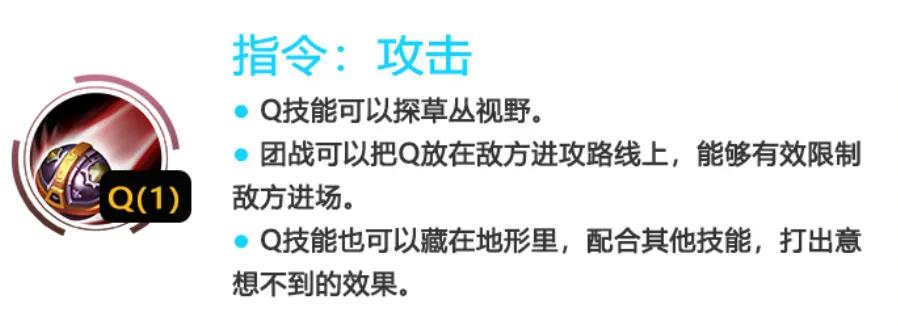 Q(1)

指令：攻击

● Q技能可以探草丛视野。

● 团战可以把Q放在敌方进攻路线上，能够有效限制敌方进场。

● Q技能也可以藏在地形里，配合其他技能，打出意想不到的效果。